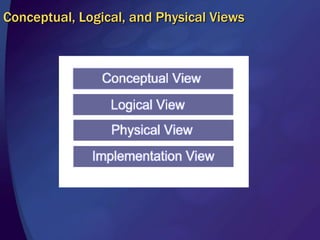 Conceptual, Logical, and Physical Views

Conceptual View

Logical View

Physical View

Implementation View